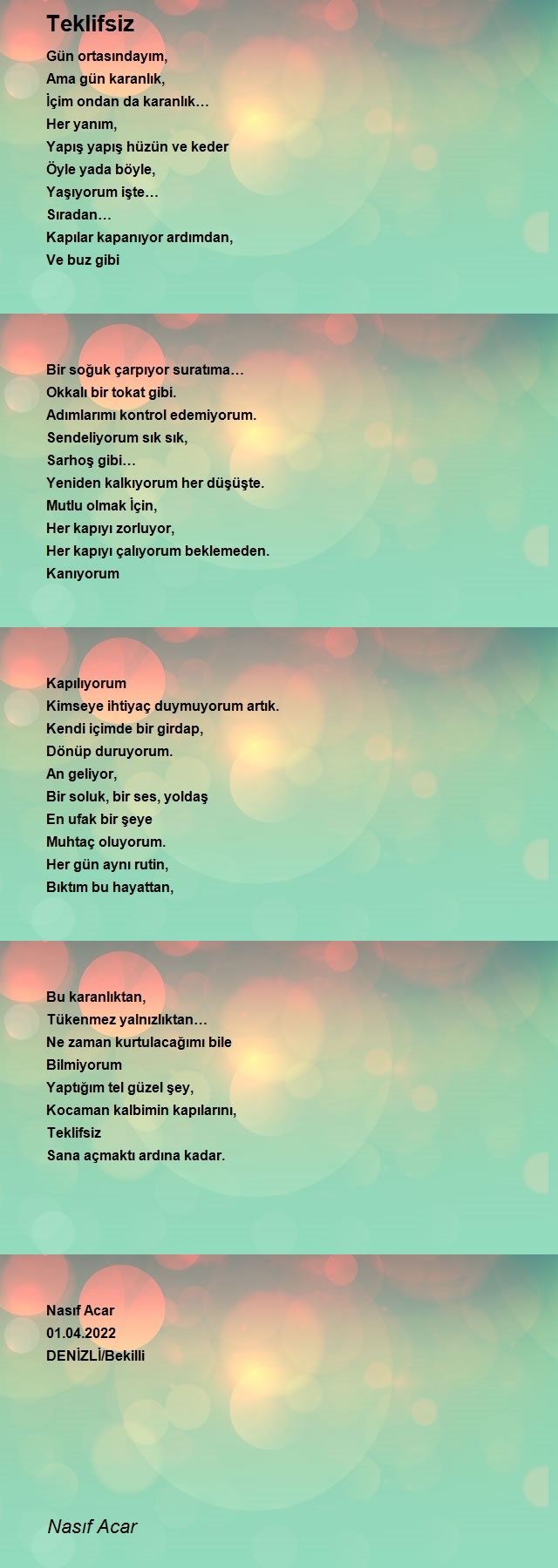 Teklifsiz

Gün ortasındayım,
Ama gün karanlık,
İçim ondan da karanlık…
Her yanım,
Yapış yapış hüzün ve keder
Öyle yada böyle,
Yaşıyorum işte…
Sıradan…
Kapılar kapanıyor ardımdan,
Ve buz gibi

Bir soğuk çarpıyor suratıma…
Okkalı bir tokat gibi.
Adımlarımı kontrol edemiyorum.
Sendeliyorum sık sık,
Sarhoş gibi…
Yeniden kalkıyorum her düşüşte.
Mutlu olmak İçin,
Her kapıyı zorluyor,
Her kapıyı çalıyorum beklemeden.
Kanıyorum

Kapılıyorum
Kimseye ihtiyaç duymuyorum artık.
Kendi içimde bir girdap,
Dönüp duruyorum.
An geliyor,
Bir soluk, bir ses, yoldaş
En ufak bir şeye
Muhtaç oluyorum.
Her gün aynı rutin,
Bıktım bu hayattan,

Bu karanlıktan,
Tükenmez yalnızlıktan…
Ne zaman kurtulacağımı bile
Bilmiyorum
Yaptığım tel güzel şey,
Kocaman kalbimin kapılarını,
Teklifsiz
Sana açmaktı ardına kadar.

Nasıf Acar
01.04.2022
DENİZLİ/Bekilli

Nasıf Acar